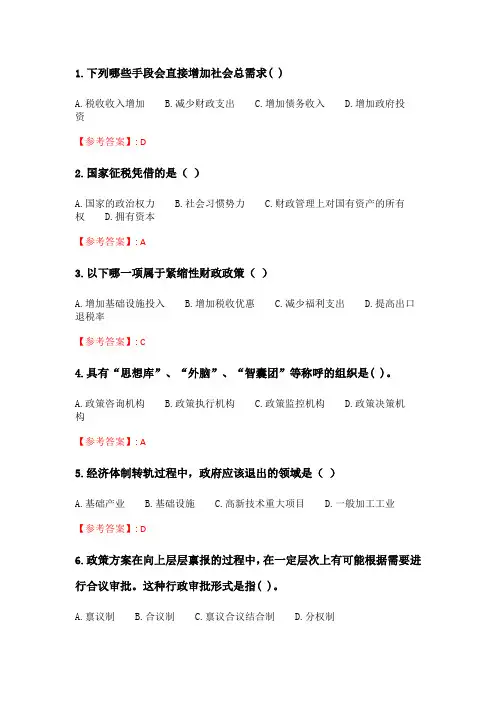 1. 下列哪些手段会直接增加社会总需求( )

A. 税收收入增加　B. 减少财政支出　C. 增加债务收入　D. 增加政府投资

【参考答案】: D

2. 国家征税凭借的是（ ）

A. 国家的政治权力　B. 社会习惯势力　C. 财政管理上对国有资产的所有权　D. 拥有资本

【参考答案】: A

3. 以下哪一项属于紧缩性财政政策（ ）

A. 增加基础设施投入　B. 增加税收优惠　C. 减少福利支出　D. 提高出口退税率

【参考答案】: C

4. 具有“思想库”、“外脑”、“智囊团”等称呼的组织是( )。

A. 政策咨询机构　B. 政策执行机构　C. 政策监控机构　D. 政策决策机构

【参考答案】: A

5. 经济体制转轨过程中，政府应该退出的领域是（ ）

A. 基础产业　B. 基础设施　C. 高新技术重大项目　D. 一般加工工业

【参考答案】: D

6. 政策方案在向上层层禀报的过程中，在一定层次上有可能根据需要进行合议审批。这种行政审批形式是指( )。

A. 禀议制　B. 合议制　C. 禀议合议结合制　D. 分权制